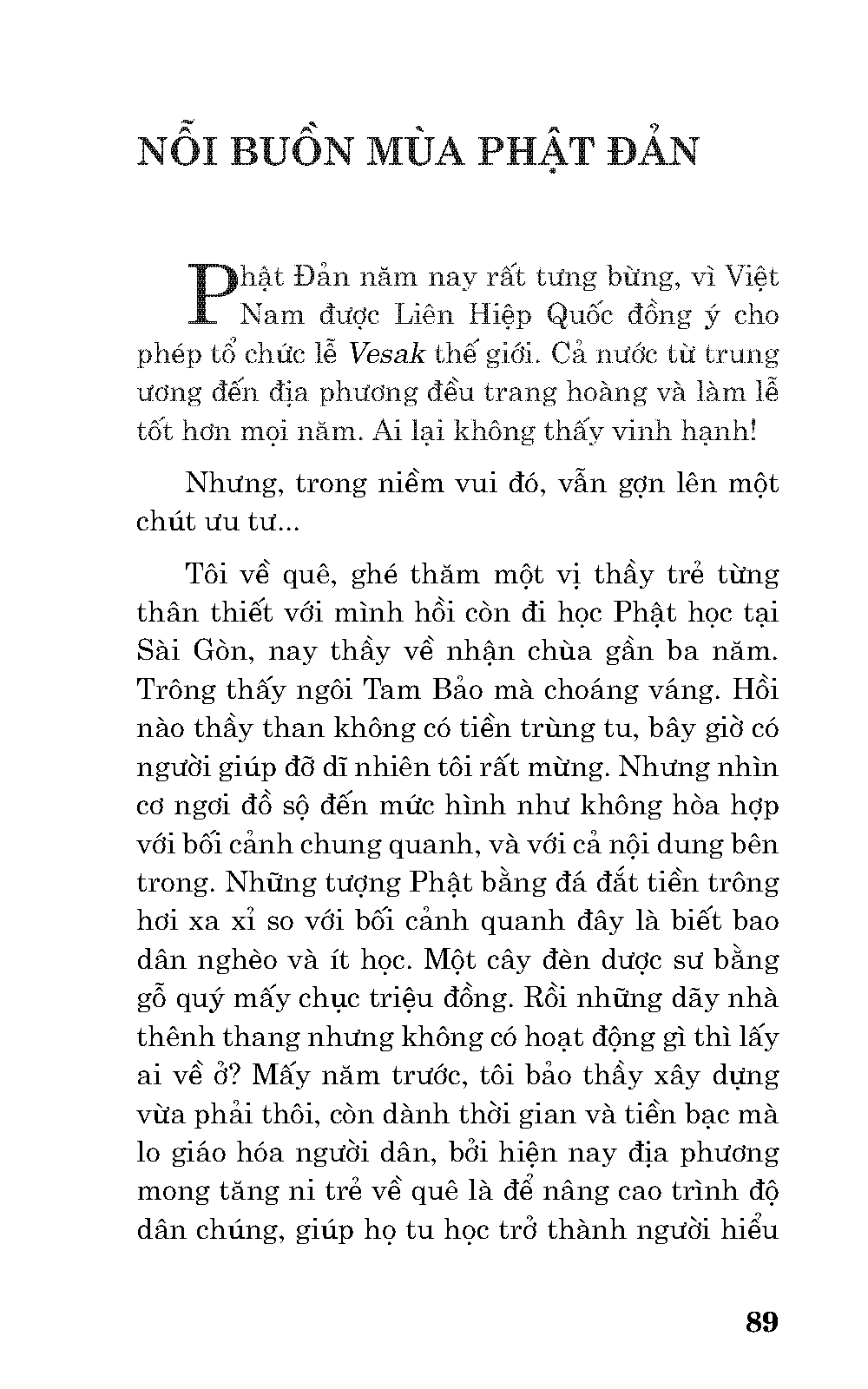 NỖI BUỒN MÙA PHẬT ĐẢN

Phật Đản năm nay rất tưng bừng, vì Việt Nam được Liên Hiệp Quốc đồng ý cho phép tổ chức lễ Vesak thế giới. Cả nước từ trung ương đến địa phương đều trang hoàng và làm lễ tốt hơn mọi năm. Ai lại không thấy vinh hạnh!

Nhưng, trong niềm vui đó, vẫn gợn lên một chút ưu tư...

Tôi về quê, ghé thăm một vị thầy trẻ từng thân thiết với mình hồi còn đi học Phật học tại Sài Gòn, nay thầy về nhận chùa gần ba năm. Trông thấy ngôi Tam Bảo mà choáng váng. Hồi nào thầy than không có tiền trùng tu, bây giờ có người giúp đỡ dĩ nhiên tôi rất mừng. Nhưng nhìn cơ ngơi đồ sộ đến mức hình như không hòa hợp với bối cảnh chung quanh, và với cả nội dung bên trong. Những tượng Phật bằng đá đắt tiền trông hơi xa xỉ so với bối cảnh quanh đây là biết bao dân nghèo và ít học. Một cây đèn dược sư bằng gỗ quý mấy chục triệu đồng. Rồi những dãy nhà thênh thang nhưng không có hoạt động gì thì lấy ai về ở? Mấy năm trước, tôi bảo thầy xây dựng vừa phải thôi, còn dành thời gian và tiền bạc mà lo giáo hóa người dân, bởi hiện nay địa phương mong tăng ni trẻ về quê là để nâng cao trình độ dân chúng, giúp họ tu học trở thành người hiểu

89